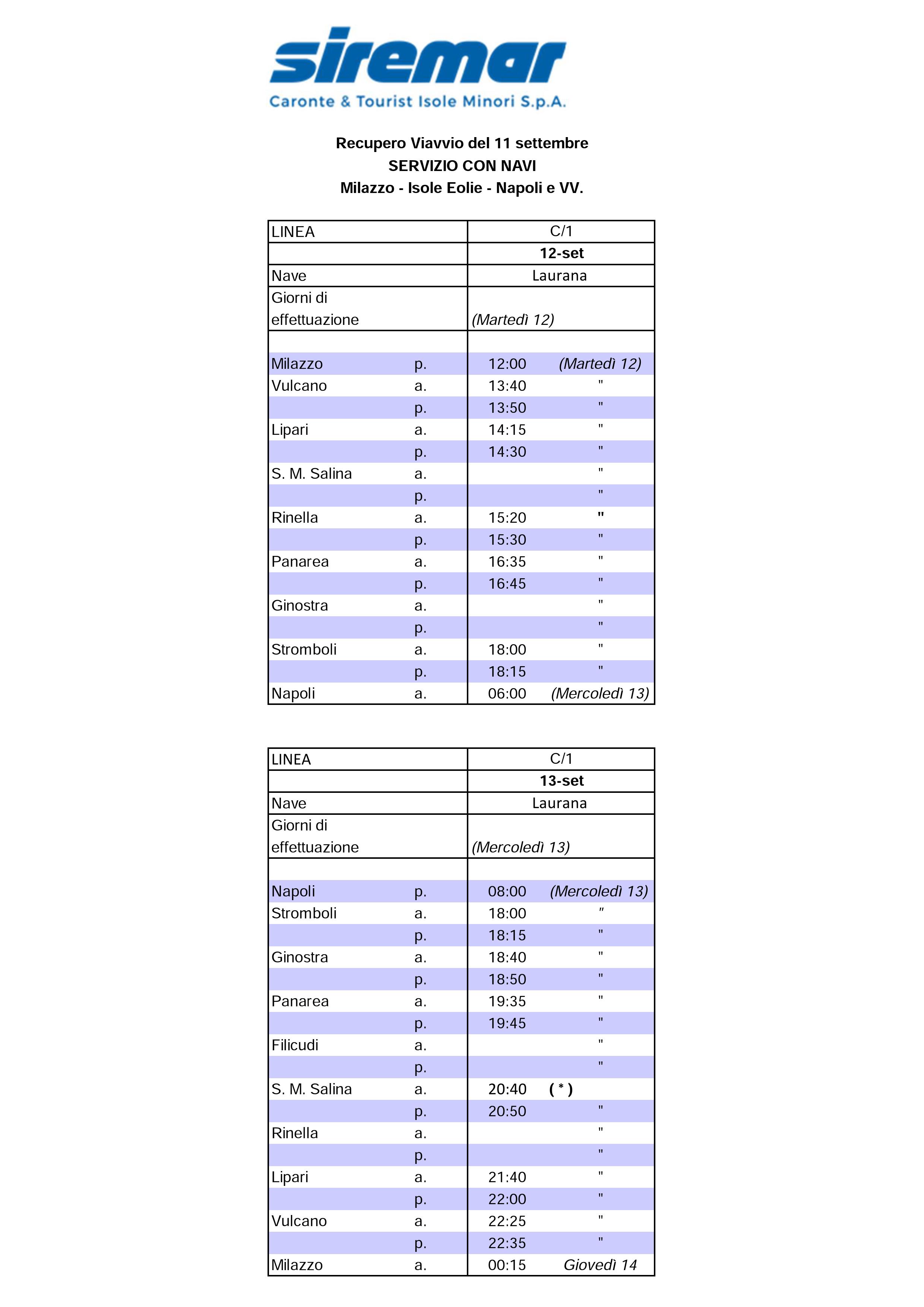 siremar
Caronte & Tourist Isole Minori S.p.A.

Recupero Viavvio del 11 settembre
SERVIZIO CON NAVI
Milazzo - Isole Eolie - Napoli e VV.

| LINEA | | C/1 | |
|---|---|---|---|
| | | 12-set | |
| Nave | | Laurana | |
| Giorni di effettuazione | | (Martedì 12) | |
| | | | |
| Milazzo | p. | 12:00 | (Martedì 12) |
| Vulcano | a. | 13:40 | " |
| | p. | 13:50 | " |
| Lipari | a. | 14:15 | " |
| | p. | 14:30 | " |
| S. M. Salina | a. | | " |
| | p. | | " |
| Rinella | a. | 15:20 | " |
| | p. | 15:30 | " |
| Panarea | a. | 16:35 | " |
| | p. | 16:45 | " |
| Ginostra | a. | | " |
| | p. | | " |
| Stromboli | a. | 18:00 | " |
| | p. | 18:15 | " |
| Napoli | a. | 06:00 | (Mercoledì 13) |

| LINEA | | C/1 | |
|---|---|---|---|
| | | 13-set | |
| Nave | | Laurana | |
| Giorni di effettuazione | | (Mercoledì 13) | |
| | | | |
| Napoli | p. | 08:00 | (Mercoledì 13) |
| Stromboli | a. | 18:00 | " |
| | p. | 18:15 | " |
| Ginostra | a. | 18:40 | " |
| | p. | 18:50 | " |
| Panarea | a. | 19:35 | " |
| | p. | 19:45 | " |
| Filicudi | a. | | " |
| | p. | | " |
| S. M. Salina | a. | 20:40 | ( * ) |
| | p. | 20:50 | " |
| Rinella | a. | | " |
| | p. | | " |
| Lipari | a. | 21:40 | " |
| | p. | 22:00 | " |
| Vulcano | a. | 22:25 | " |
| | p. | 22:35 | " |
| Milazzo | a. | 00:15 | Giovedì 14 |